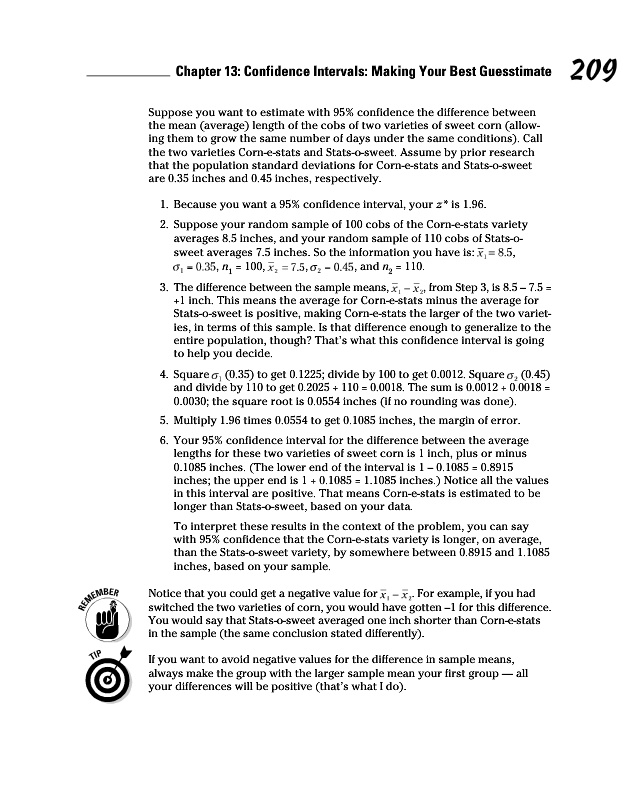 Chapter 13: Confidence Intervals: Making Your Best Guesstimate 209

Suppose you want to estimate with 95% confidence the difference between the mean (average) length of the cobs of two varieties of sweet corn (allowing them to grow the same number of days under the same conditions). Call the two varieties Corn-e-stats and Stats-o-sweet. Assume by prior research that the population standard deviations for Corn-e-stats and Stats-o-sweet are 0.35 inches and 0.45 inches, respectively.

1. Because you want a 95% confidence interval, your $z^*$ is 1.96.

2. Suppose your random sample of 100 cobs of the Corn-e-stats variety averages 8.5 inches, and your random sample of 110 cobs of Stats-o-sweet averages 7.5 inches. So the information you have is: $\bar{x}_1 = 8.5$, $\sigma_1 = 0.35$, $n_1 = 100$, $\bar{x}_2 = 7.5$, $\sigma_2 = 0.45$, and $n_2 = 110$.

3. The difference between the sample means, $\bar{x}_1 - \bar{x}_2$, from Step 3, is 8.5 – 7.5 = +1 inch. This means the average for Corn-e-stats minus the average for Stats-o-sweet is positive, making Corn-e-stats the larger of the two varieties, in terms of this sample. Is that difference enough to generalize to the entire population, though? That's what this confidence interval is going to help you decide.

4. Square $\sigma_1$ (0.35) to get 0.1225; divide by 100 to get 0.0012. Square $\sigma_2$ (0.45) and divide by 110 to get 0.2025 ÷ 110 = 0.0018. The sum is 0.0012 + 0.0018 = 0.0030; the square root is 0.0554 inches (if no rounding was done).

5. Multiply 1.96 times 0.0554 to get 0.1085 inches, the margin of error.

6. Your 95% confidence interval for the difference between the average lengths for these two varieties of sweet corn is 1 inch, plus or minus 0.1085 inches. (The lower end of the interval is 1 – 0.1085 = 0.8915 inches; the upper end is 1 + 0.1085 = 1.1085 inches.) Notice all the values in this interval are positive. That means Corn-e-stats is estimated to be longer than Stats-o-sweet, based on your data.

To interpret these results in the context of the problem, you can say with 95% confidence that the Corn-e-stats variety is longer, on average, than the Stats-o-sweet variety, by somewhere between 0.8915 and 1.1085 inches, based on your sample.

REMEMBER

Notice that you could get a negative value for $\bar{x}_1 - \bar{x}_2$. For example, if you had switched the two varieties of corn, you would have gotten –1 for this difference. You would say that Stats-o-sweet averaged one inch shorter than Corn-e-stats in the sample (the same conclusion stated differently).

TIP

If you want to avoid negative values for the difference in sample means, always make the group with the larger sample mean your first group — all your differences will be positive (that's what I do).